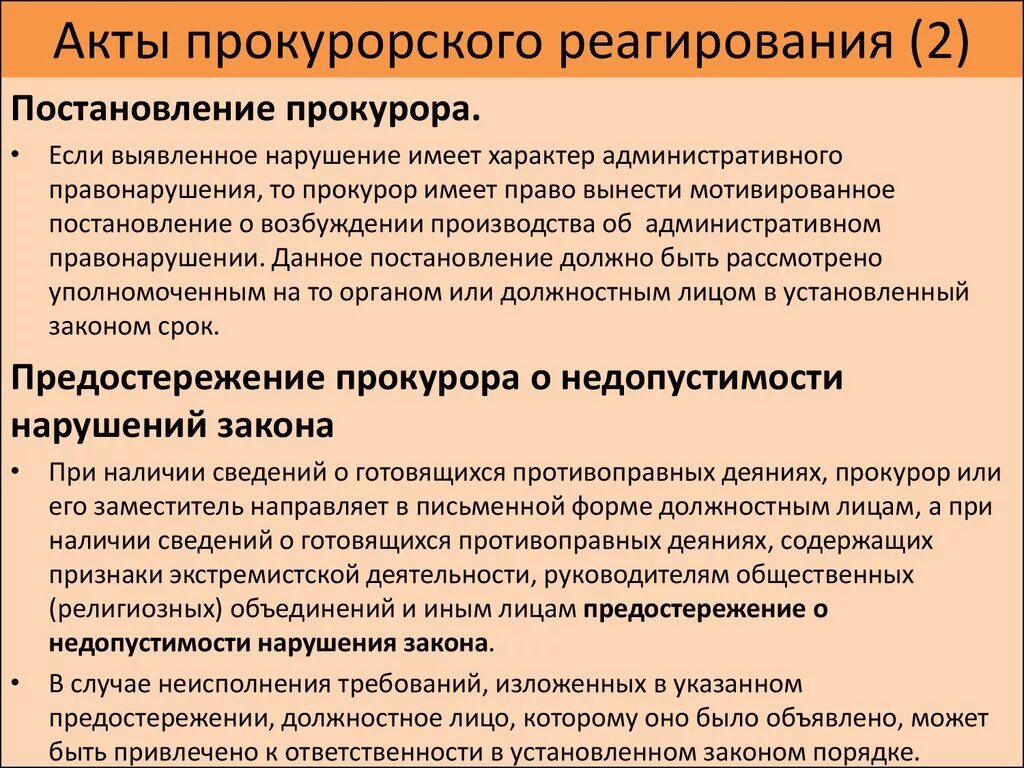 Акты прокурорского реагирования (2)

Постановление прокурора.

• Если выявленное нарушение имеет характер административного правонарушения, то прокурор имеет право вынести мотивированное постановление о возбуждении производства об административном правонарушении. Данное постановление должно быть рассмотрено уполномоченным на то органом или должностным лицом в установленный законом срок.

Предостережение прокурора о недопустимости нарушений закона

• При наличии сведений о готовящихся противоправных деяниях, прокурор или его заместитель направляет в письменной форме должностным лицам, а при наличии сведений о готовящихся противоправных деяниях, содержащих признаки экстремистской деятельности, руководителям общественных (религиозных) объединений и иным лицам предостережение о недопустимости нарушения закона.

• В случае неисполнения требований, изложенных в указанном предостережении, должностное лицо, которому оно было объявлено, может быть привлечено к ответственности в установленном законом порядке.